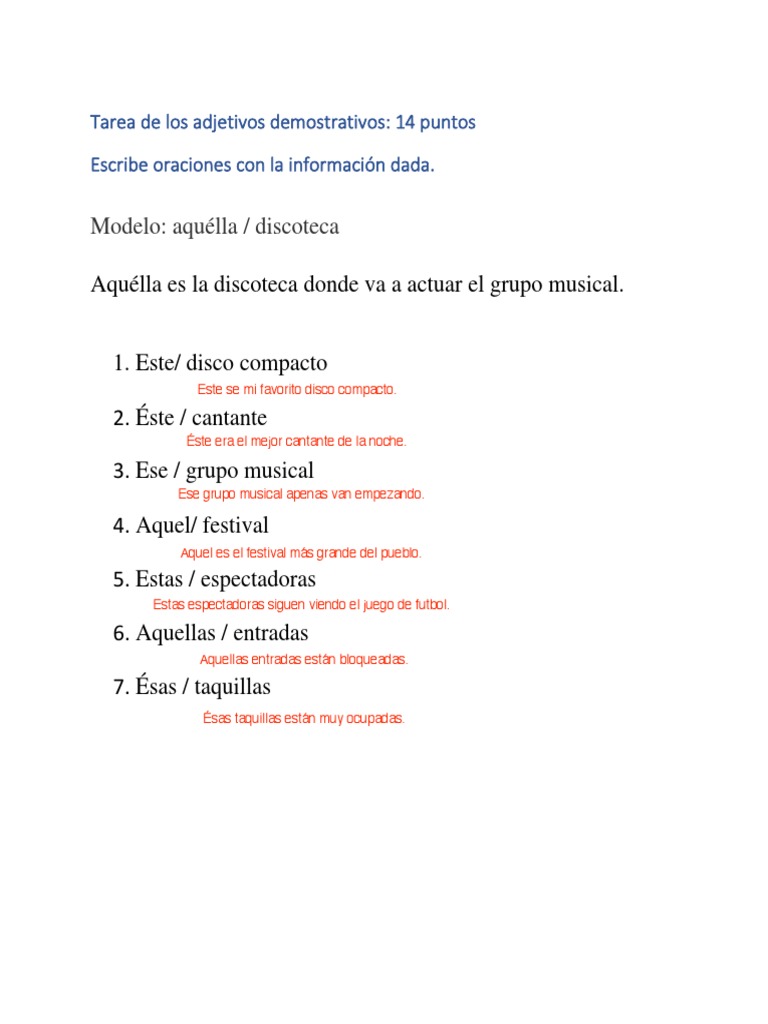 Tarea de los adjetivos demostrativos: 14 puntos

Escribe oraciones con la información dada.

Modelo: aquélla / discoteca

Aquélla es la discoteca donde va a actuar el grupo musical.

1. Este/ disco compacto
Este se mi favorito disco compacto.
2. Éste / cantante
Éste era el mejor cantante de la noche.
3. Ese / grupo musical
Ese grupo musical apenas van empezando.
4. Aquel/ festival
Aquel es el festival más grande del pueblo.
5. Estas / espectadoras
Estas espectadoras siguen viendo el juego de futbol.
6. Aquellas / entradas
Aquellas entradas están bloqueadas.
7. Ésas / taquillas
Ésas taquillas están muy ocupadas.